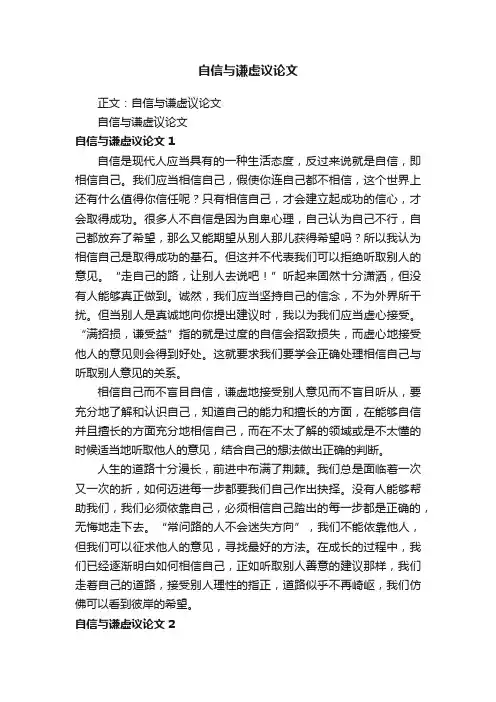 自信与谦虚议论文

正文：自信与谦虚议论文

自信与谦虚议论文

自信与谦虚议论文 1

自信是现代人应当具有的一种生活态度，反过来说就是自信，即相信自己。我们应当相信自己，假使你连自己都不相信，这个世界上还有什么值得你信任呢？只有相信自己，才会建立起成功的信心，才会取得成功。很多人不自信是因为自卑心理，自己认为自己不行，自己都放弃了希望，那么又能期望从别人那儿获得希望吗？所以我认为相信自己是取得成功的基石。但这并不代表我们可以拒绝听取别人的意见。“走自己的路，让别人去说吧！”听起来固然十分潇洒，但没有人能够真正做到。诚然，我们应当坚持自己的信念，不为外界所干扰。但当别人是真诚地向你提出建议时，我以为我们应当虚心接受。“满招损，谦受益”指的就是过度的自信会招致损失，而虚心地接受他人的意见则会得到好处。这就要求我们要学会正确处理相信自己与听取别人意见的关系。

相信自己而不盲目自信，谦虚地接受别人意见而不盲目听从，要充分地了解和认识自己，知道自己的能力和擅长的方面，在能够自信并且擅长的方面充分地相信自己，而在不太了解的领域或是不太懂的时候适当地听取他人的意见，结合自己的想法做出正确的判断。

人生的道路十分漫长，前进中布满了荆棘。我们总是面临着一次又一次的折，如何迈进每一步都要我们自己作出抉择。没有人能够帮助我们，我们必须依靠自己，必须相信自己踏出的每一步都是正确的，无悔地走下去。“常问路的人不会迷失方向”，我们不能依靠他人，但我们可以征求他人的意见，寻找最好的方法。在成长的过程中，我们已经逐渐明白如何相信自己，正如听取别人善意的建议那样，我们走着自己的道路，接受别人理性的指正，道路似乎不再崎岖，我们仿佛可以看到彼岸的希望。

自信与谦虚议论文 2